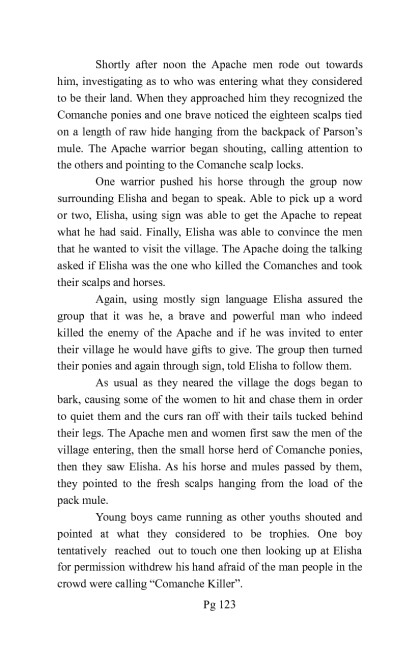 Shortly after noon the Apache men rode out towards him, investigating as to who was entering what they considered to be their land. When they approached him they recognized the Comanche ponies and one brave noticed the eighteen scalps tied on a length of raw hide hanging from the backpack of Parson's mule. The Apache warrior began shouting, calling attention to the others and pointing to the Comanche scalp locks.

One warrior pushed his horse through the group now surrounding Elisha and began to speak. Able to pick up a word or two, Elisha, using sign was able to get the Apache to repeat what he had said. Finally, Elisha was able to convince the men that he wanted to visit the village. The Apache doing the talking asked if Elisha was the one who killed the Comanches and took their scalps and horses.

Again, using mostly sign language Elisha assured the group that it was he, a brave and powerful man who indeed killed the enemy of the Apache and if he was invited to enter their village he would have gifts to give. The group then turned their ponies and again through sign, told Elisha to follow them.

As usual as they neared the village the dogs began to bark, causing some of the women to hit and chase them in order to quiet them and the curs ran off with their tails tucked behind their legs. The Apache men and women first saw the men of the village entering, then the small horse herd of Comanche ponies, then they saw Elisha. As his horse and mules passed by them, they pointed to the fresh scalps hanging from the load of the pack mule.

Young boys came running as other youths shouted and pointed at what they considered to be trophies. One boy tentatively reached out to touch one then looking up at Elisha for permission withdrew his hand afraid of the man people in the crowd were calling "Comanche Killer".

Pg 123